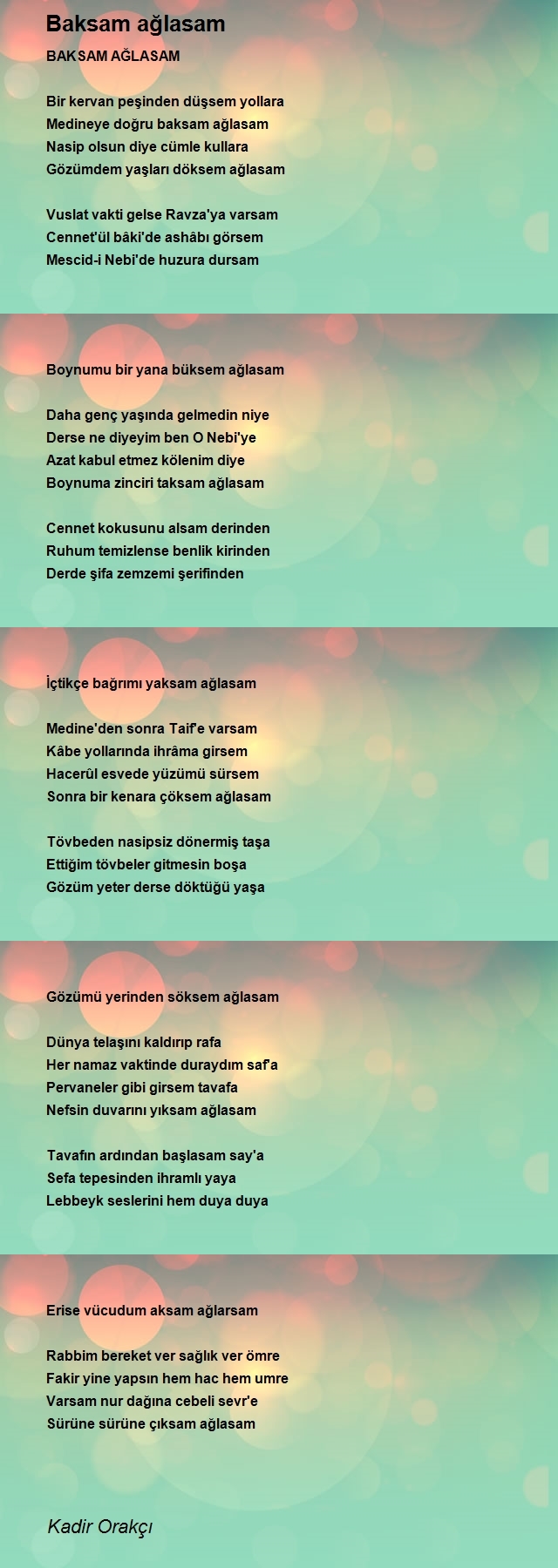 Baksam ağlasam

BAKSAM AĞLASAM

Bir kervan peşinden düşsem yollara
Medineye doğru baksam ağlasam
Nasip olsun diye cümle kullara
Gözümdem yaşları döksem ağlasam

Vuslat vakti gelse Ravza'ya varsam
Cennet'ül bâki'de ashâbı görsem
Mescid-i Nebi'de huzura dursam
Boynumu bir yana büksem ağlasam

Daha genç yaşında gelmedin niye
Derse ne diyeyim ben O Nebi'ye
Azat kabul etmez kölenim diye
Boynuma zinciri taksam ağlasam

Cennet kokusunu alsam derinden
Ruhum temizlense benlik kirinden
Derde şifa zemzemi şerifinden
İçtikçe bağrımı yaksam ağlasam

Medine'den sonra Taif'e varsam
Kâbe yollarında ihrâma girsem
Hacerül esvede yüzümü sürsem
Sonra bir kenara çöksem ağlasam

Tövbeden nasipsiz dönermiş taşa
Ettiğim tövbeler gitmesin boşa
Gözüm yeter derse döktüğü yaşa
Gözümü yerinden söksem ağlasam

Dünya telaşını kaldırıp rafa
Her namaz vaktinde duraydım saf'a
Pervaneler gibi girsem tavafa
Nefsin duvarını yıksam ağlasam

Tavafın ardından başlasam say'a
Sefa tepesinden ihramlı yaya
Lebbeyk seslerini hem duya duya
Erise vücudum aksam ağlarsam

Rabbim bereket ver sağlık ver ömre
Fakir yine yapsın hem hac hem umre
Varsam nur dağına cebeli sevr'e
Sürüne sürüne çıksam ağlasam

Kadir Orakçı